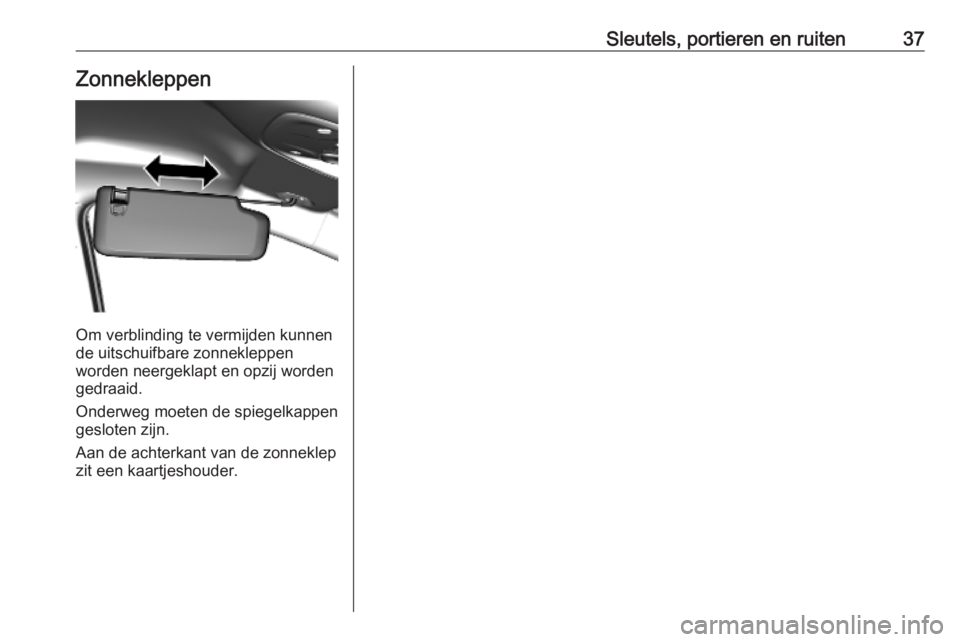 Sleutels, portieren en ruiten 37

Zonnekleppen

Om verblinding te vermijden kunnen de uitschuifbare zonnekleppen worden neergeklapt en opzij worden gedraaid.

Onderweg moeten de spiegelkappen gesloten zijn.

Aan de achterkant van de zonneklep zit een kaartjeshouder.

carmanualsonline.info